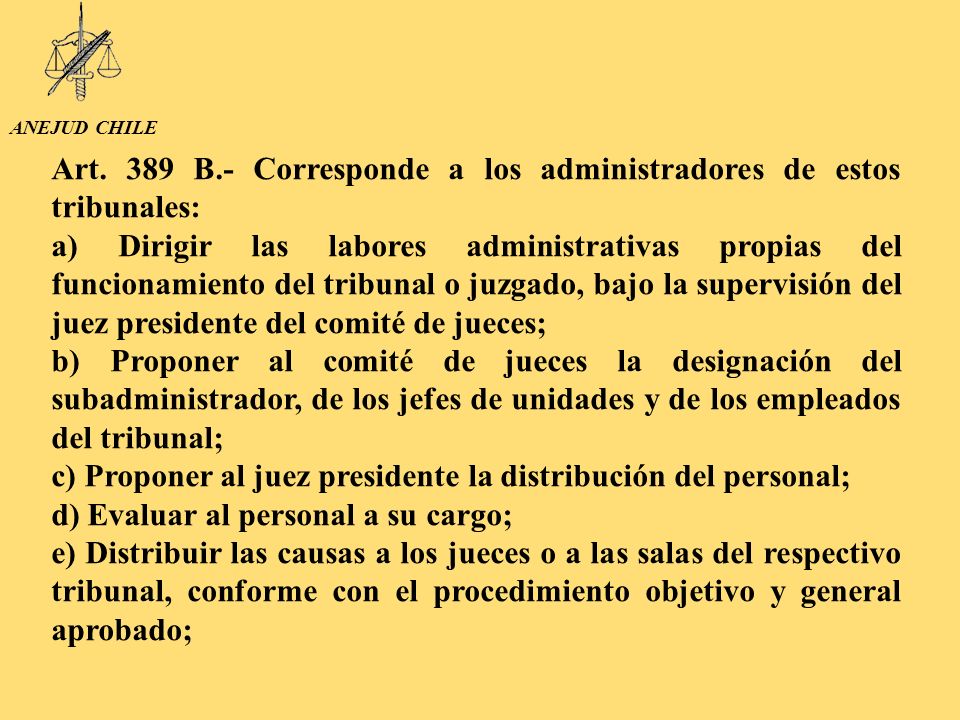 ANEJUD CHILE

Art. 389 B.- Corresponde a los administradores de estos tribunales:

a) Dirigir las labores administrativas propias del funcionamiento del tribunal o juzgado, bajo la supervisión del juez presidente del comité de jueces;

b) Proponer al comité de jueces la designación del subadministrador, de los jefes de unidades y de los empleados del tribunal;

c) Proponer al juez presidente la distribución del personal;

d) Evaluar al personal a su cargo;

e) Distribuir las causas a los jueces o a las salas del respectivo tribunal, conforme con el procedimiento objetivo y general aprobado;